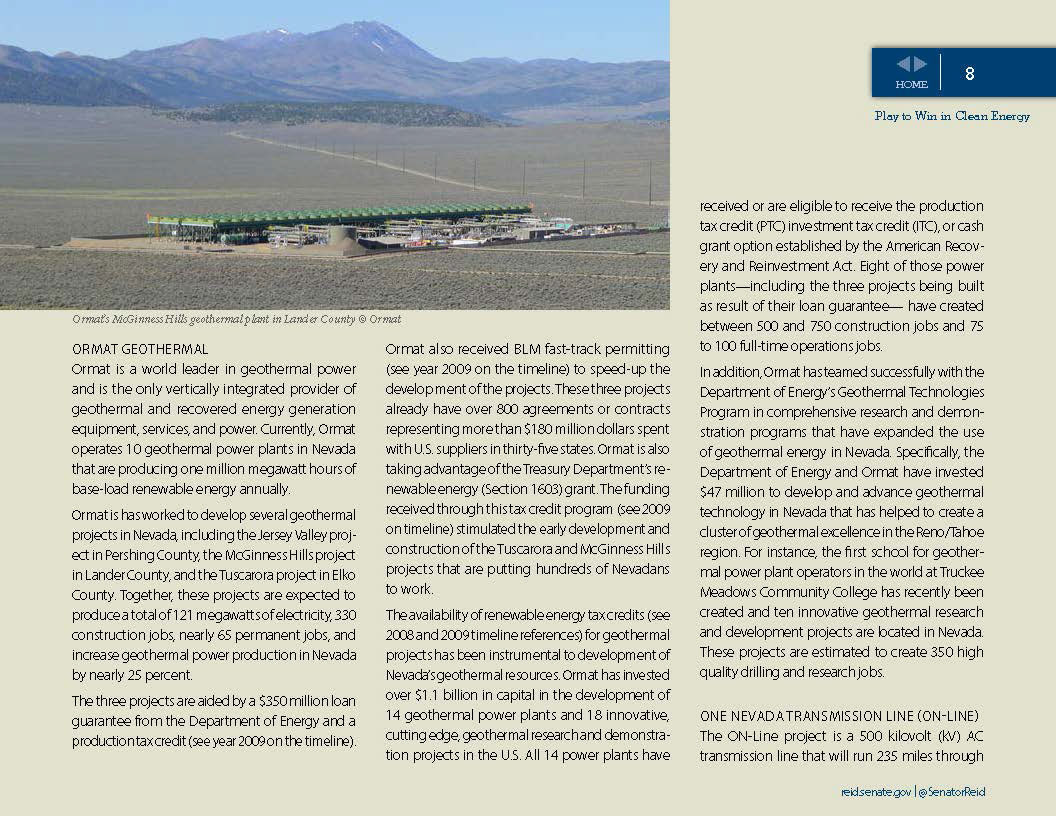 HOME 8

Play to Win in Clean Energy

Ormat's McGinness Hills geothermal plant in Lander County © Ormat

ORMAT GEOTHERMAL
Ormat is a world leader in geothermal power and is the only vertically integrated provider of geothermal and recovered energy generation equipment, services, and power. Currently, Ormat operates 10 geothermal power plants in Nevada that are producing one million megawatt hours of base-load renewable energy annually.

Ormat is has worked to develop several geothermal projects in Nevada, including the Jersey Valley project in Pershing County, the McGinness Hills project in Lander County, and the Tuscarora project in Elko County. Together, these projects are expected to produce a total of 121 megawatts of electricity, 330 construction jobs, nearly 65 permanent jobs, and increase geothermal power production in Nevada by nearly 25 percent.

The three projects are aided by a $350 million loan guarantee from the Department of Energy and a production tax credit (see year 2009 on the timeline).

Ormat also received BLM fast-track permitting (see year 2009 on the timeline) to speed-up the development of the projects. These three projects already have over 800 agreements or contracts representing more than $180 million dollars spent with U.S. suppliers in thirty-five states. Ormat is also taking advantage of the Treasury Department's renewable energy (Section 1603) grant. The funding received through this tax credit program (see 2009 on timeline) stimulated the early development and construction of the Tuscarora and McGinness Hills projects that are putting hundreds of Nevadans to work.

The availability of renewable energy tax credits (see 2008 and 2009 timeline references) for geothermal projects has been instrumental to development of Nevada's geothermal resources. Ormat has invested over $1.1 billion in capital in the development of 14 geothermal power plants and 18 innovative, cutting edge, geothermal research and demonstration projects in the U.S. All 14 power plants have received or are eligible to receive the production tax credit (PTC) investment tax credit (ITC), or cash grant option established by the American Recovery and Reinvestment Act. Eight of those power plants—including the three projects being built as result of their loan guarantee— have created between 500 and 750 construction jobs and 75 to 100 full-time operations jobs.

In addition, Ormat has teamed successfully with the Department of Energy's Geothermal Technologies Program in comprehensive research and demonstration programs that have expanded the use of geothermal energy in Nevada. Specifically, the Department of Energy and Ormat have invested $47 million to develop and advance geothermal technology in Nevada that has helped to create a cluster of geothermal excellence in the Reno/Tahoe region. For instance, the first school for geothermal power plant operators in the world at Truckee Meadows Community College has recently been created and ten innovative geothermal research and development projects are located in Nevada. These projects are estimated to create 350 high quality drilling and research jobs.

ONE NEVADA TRANSMISSION LINE (ON-LINE)
The ON-Line project is a 500 kilovolt (kV) AC transmission line that will run 235 miles through

reid.senate.gov | @SenatorReid